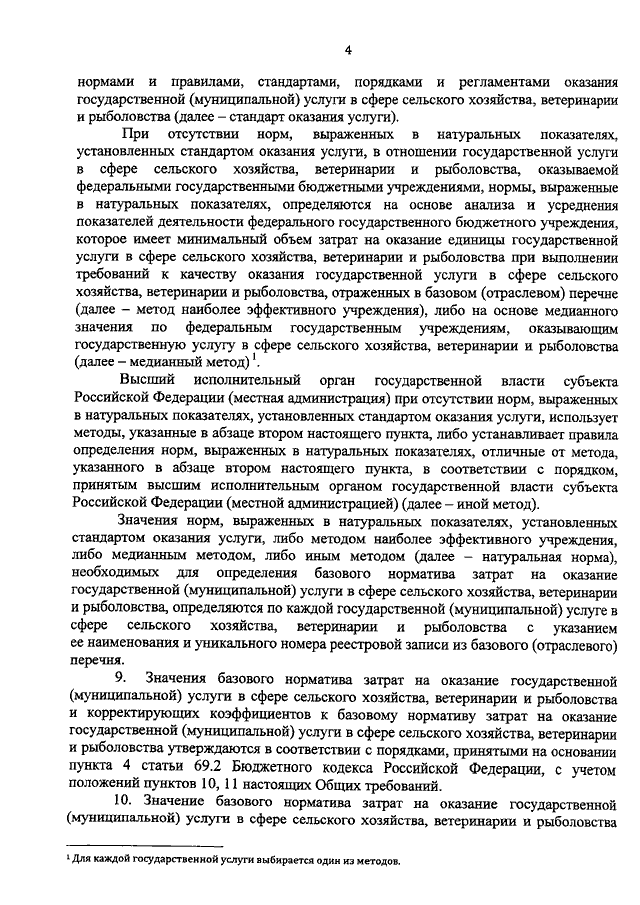 4

нормами и правилами, стандартами, порядками и регламентами оказания государственной (муниципальной) услуги в сфере сельского хозяйства, ветеринарии и рыболовства (далее – стандарт оказания услуги).

При отсутствии норм, выраженных в натуральных показателях, установленных стандартом оказания услуги, в отношении государственной услуги в сфере сельского хозяйства, ветеринарии и рыболовства, оказываемой федеральными государственными бюджетными учреждениями, нормы, выраженные в натуральных показателях, определяются на основе анализа и усреднения показателей деятельности федерального государственного бюджетного учреждения, которое имеет минимальный объем затрат на оказание единицы государственной услуги в сфере сельского хозяйства, ветеринарии и рыболовства при выполнении требований к качеству оказания государственной услуги в сфере сельского хозяйства, ветеринарии и рыболовства, отраженных в базовом (отраслевом) перечне (далее – метод наиболее эффективного учреждения), либо на основе медианного значения по федеральным государственным учреждениям, оказывающим государственную услугу в сфере сельского хозяйства, ветеринарии и рыболовства (далее – медианный метод)$^1$.

Высший исполнительный орган государственной власти субъекта Российской Федерации (местная администрация) при отсутствии норм, выраженных в натуральных показателях, установленных стандартом оказания услуги, использует методы, указанные в абзаце втором настоящего пункта, либо устанавливает правила определения норм, выраженных в натуральных показателях, отличные от метода, указанного в абзаце втором настоящего пункта, в соответствии с порядком, принятым высшим исполнительным органом государственной власти субъекта Российской Федерации (местной администрацией) (далее – иной метод).

Значения норм, выраженных в натуральных показателях, установленных стандартом оказания услуги, либо методом наиболее эффективного учреждения, либо медианным методом, либо иным методом (далее – натуральная норма), необходимых для определения базового норматива затрат на оказание государственной (муниципальной) услуги в сфере сельского хозяйства, ветеринарии и рыболовства, определяются по каждой государственной (муниципальной) услуге в сфере сельского хозяйства, ветеринарии и рыболовства с указанием ее наименования и уникального номера реестровой записи из базового (отраслевого) перечня.

9. Значения базового норматива затрат на оказание государственной (муниципальной) услуги в сфере сельского хозяйства, ветеринарии и рыболовства и корректирующих коэффициентов к базовому нормативу затрат на оказание государственной (муниципальной) услуги в сфере сельского хозяйства, ветеринарии и рыболовства утверждаются в соответствии с порядками, принятыми на основании пункта 4 статьи 69.2 Бюджетного кодекса Российской Федерации, с учетом положений пунктов 10, 11 настоящих Общих требований.

10. Значение базового норматива затрат на оказание государственной (муниципальной) услуги в сфере сельского хозяйства, ветеринарии и рыболовства

$^1$ Для каждой государственной услуги выбирается один из методов.